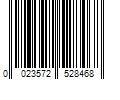 0 023572 528468